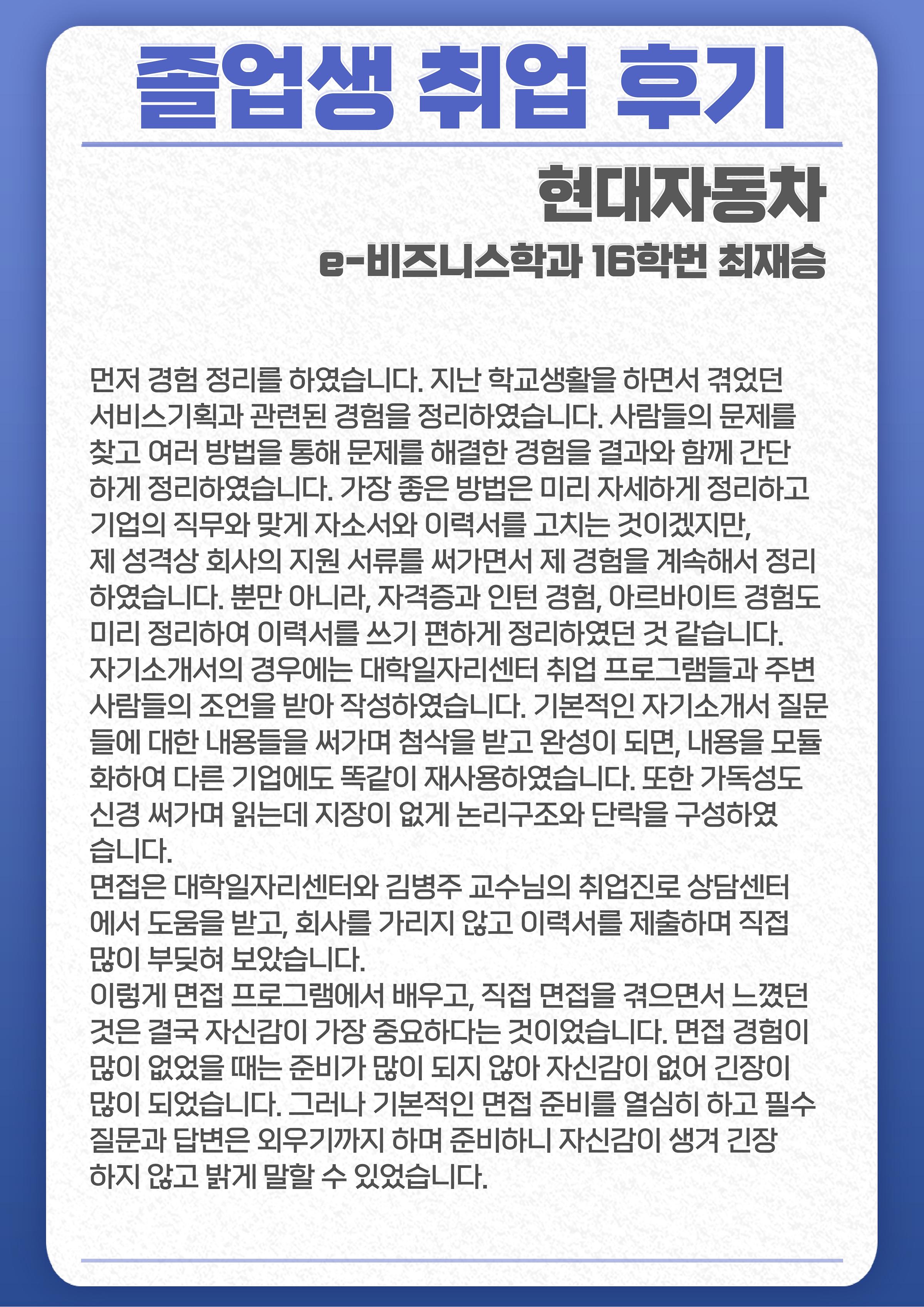 졸업생 취업 후기

현대자동차

e-비즈니스학과 16학번 최재승

먼저 경험 정리를 하였습니다. 지난 학교생활을 하면서 겪었던 서비스기획과 관련된 경험을 정리하였습니다. 사람들의 문제를 찾고 여러 방법을 통해 문제를 해결한 경험을 결과와 함께 간단하게 정리하였습니다. 가장 좋은 방법은 미리 자세하게 정리하고 기업의 직무와 맞게 자소서와 이력서를 고치는 것이겠지만, 제 성격상 회사의 지원 서류를 써가면서 제 경험을 계속해서 정리하였습니다. 뿐만 아니라, 자격증과 인턴 경험, 아르바이트 경험도 미리 정리하여 이력서를 쓰기 편하게 정리하였던 것 같습니다.
자기소개서의 경우에는 대학일자리센터 취업 프로그램들과 주변 사람들의 조언을 받아 작성하였습니다. 기본적인 자기소개서 질문들에 대한 내용들을 써가며 첨삭을 받고 완성이 되면, 내용을 모듈화하여 다른 기업에도 똑같이 재사용하였습니다. 또한 가독성도 신경 써가며 읽는데 지장이 없게 논리구조와 단락을 구성하였습니다.
면접은 대학일자리센터와 김병주 교수님의 취업진로 상담센터에서 도움을 받고, 회사를 가리지 않고 이력서를 제출하며 직접 많이 부딪혀 보았습니다.
이렇게 면접 프로그램에서 배우고, 직접 면접을 겪으면서 느꼈던 것은 결국 자신감이 가장 중요하다는 것이었습니다. 면접 경험이 많이 없었을 때는 준비가 많이 되지 않아 자신감이 없어 긴장이 많이 되었습니다. 그러나 기본적인 면접 준비를 열심히 하고 필수 질문과 답변은 외우기까지 하며 준비하니 자신감이 생겨 긴장하지 않고 밝게 말할 수 있었습니다.